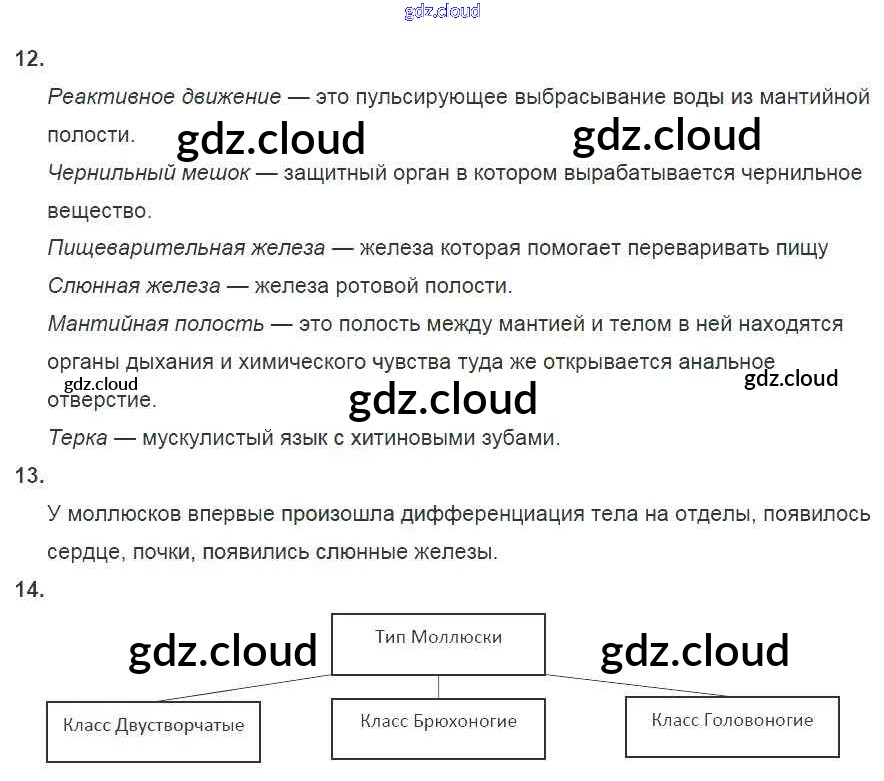 12.

Реактивное движение — это пульсирующее выбрасывание воды из мантийной полости.

Чернильный мешок — защитный орган в котором вырабатывается чернильное вещество.

Пищеварительная железа — железа которая помогает переваривать пищу

Слюнная железа — железа ротовой полости.

Мантийная полость — это полость между мантией и телом в ней находятся органы дыхания и химического чувства туда же открывается анальное отверстие.

Терка — мускулистый язык с хитиновыми зубами.

13.

У моллюсков впервые произошла дифференциация тела на отделы, появилось сердце, почки, появились слюнные железы.

14.

Тип Моллюски

Класс Двустворчатые

Класс Брюхоногие

Класс Головоногие

gdz.cloud